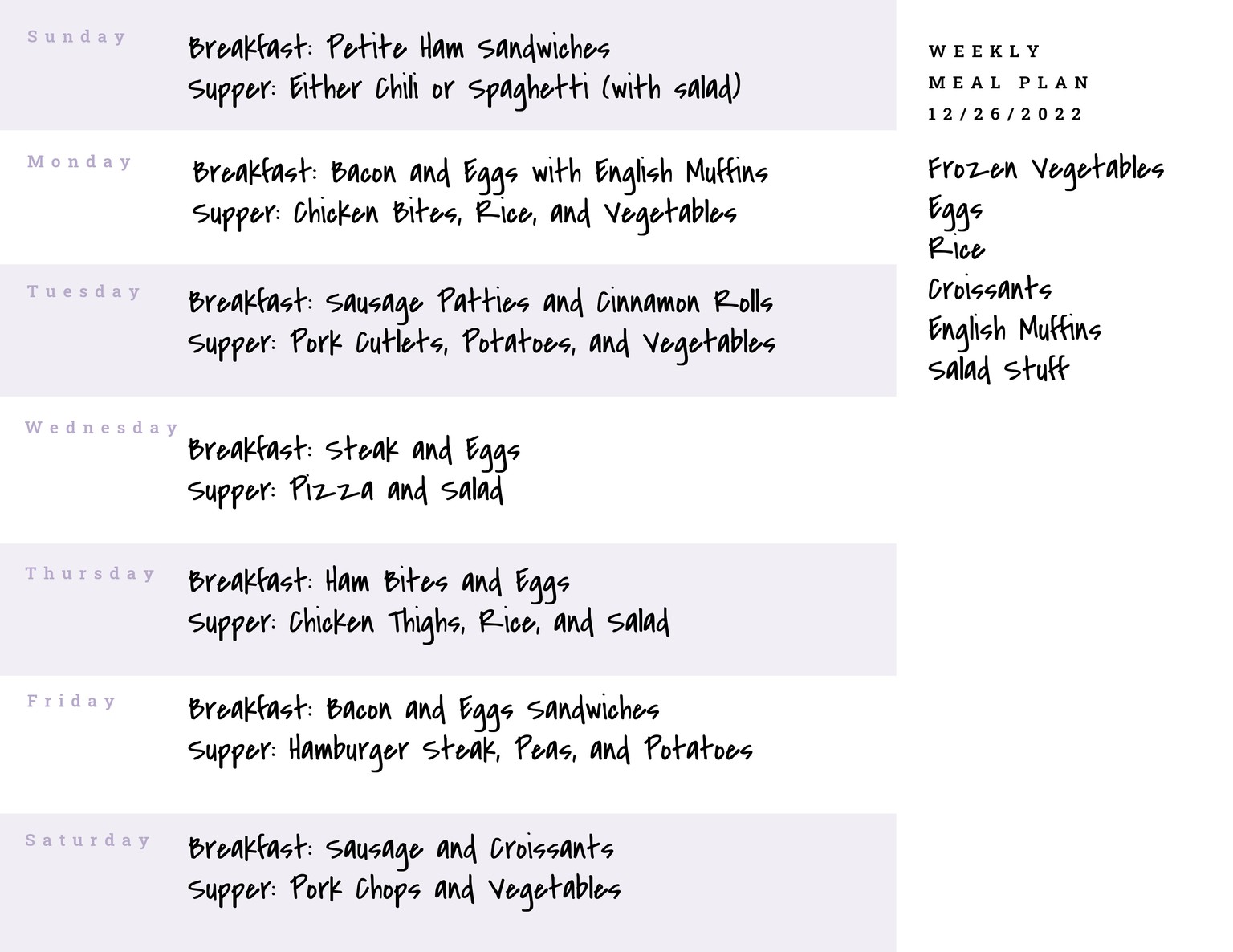 Sunday
Breakfast: Petite Ham Sandwiches
Supper: Either Chili or Spaghetti (with salad)

Monday
Breakfast: Bacon and Eggs with English Muffins
Supper: Chicken Bites, Rice, and Vegetables

Tuesday
Breakfast: Sausage Patties and Cinnamon Rolls
Supper: Pork Cutlets, Potatoes, and Vegetables

Wednesday
Breakfast: Steak and Eggs
Supper: Pizza and Salad

Thursday
Breakfast: Ham Bites and Eggs
Supper: Chicken Thighs, Rice, and Salad

Friday
Breakfast: Bacon and Eggs Sandwiches
Supper: Hamburger Steak, Peas, and Potatoes

Saturday
Breakfast: Sausage and Croissants
Supper: Pork Chops and Vegetables

WEEKLY
MEAL PLAN
12/26/2022

Frozen Vegetables
Eggs
Rice
Croissants
English Muffins
Salad Stuff